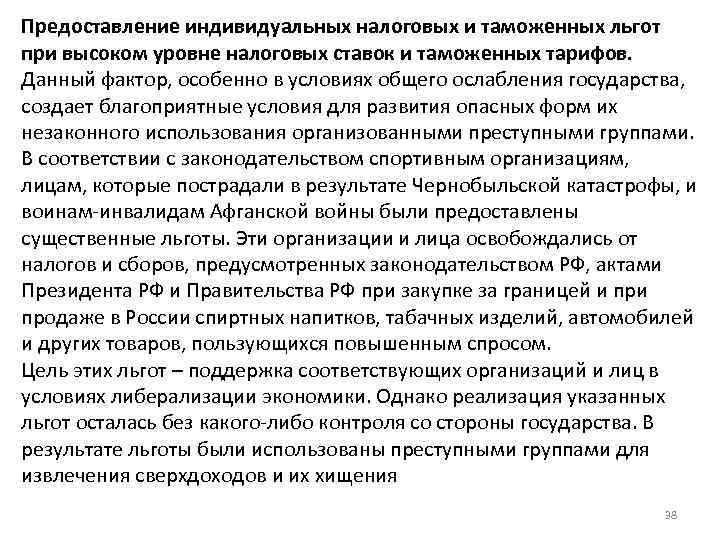 Предоставление индивидуальных налоговых и таможенных льгот при высоком уровне налоговых ставок и таможенных тарифов.
Данный фактор, особенно в условиях общего ослабления государства, создает благоприятные условия для развития опасных форм их незаконного использования организованными преступными группами.
В соответствии с законодательством спортивным организациям, лицам, которые пострадали в результате Чернобыльской катастрофы, и воинам-инвалидам Афганской войны были предоставлены существенные льготы. Эти организации и лица освобождались от налогов и сборов, предусмотренных законодательством РФ, актами Президента РФ и Правительства РФ при закупке за границей и при продаже в России спиртных напитков, табачных изделий, автомобилей и других товаров, пользующихся повышенным спросом.
Цель этих льгот – поддержка соответствующих организаций и лиц в условиях либерализации экономики. Однако реализация указанных льгот осталась без какого-либо контроля со стороны государства. В результате льготы были использованы преступными группами для извлечения сверхдоходов и их хищения

38